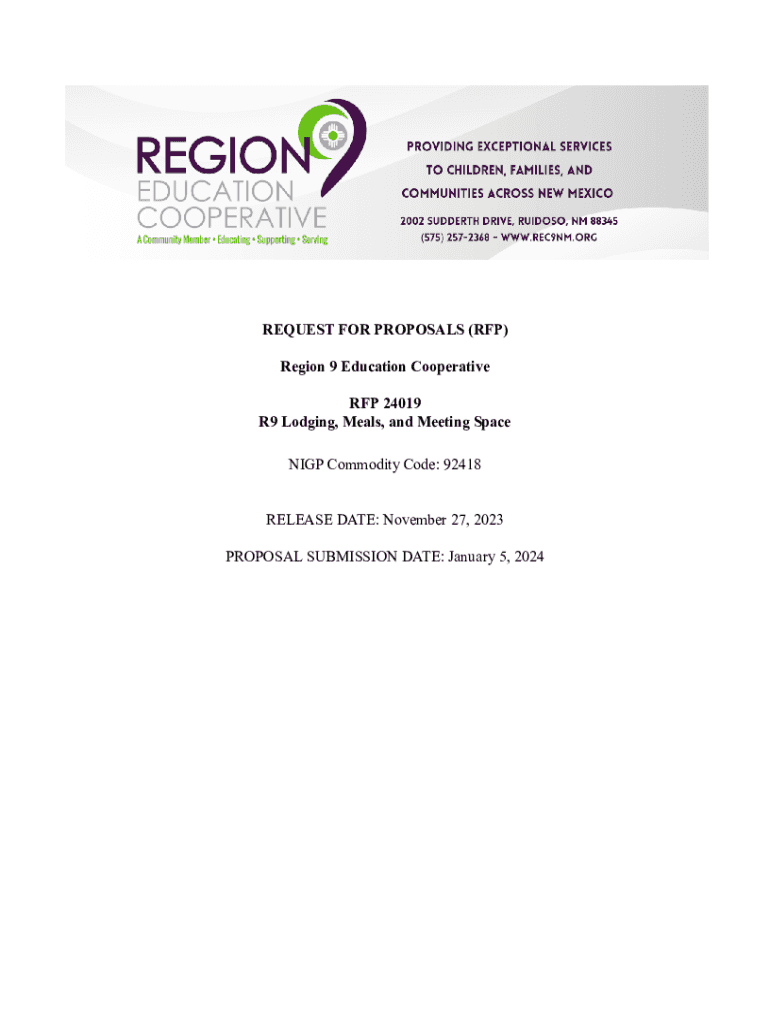 REGION 9
EDUCATION
COOPERATIVE
A Community Member • Educating • Supporting • Serving

PROVIDING EXCEPTIONAL SERVICES
TO CHILDREN, FAMILIES, AND
COMMUNITIES ACROSS NEW MEXICO
2002 SUDDERTH DRIVE, RUIDOSO, NM 88345
(575) 257-2368 - WWW.REC9NM.ORG

REQUEST FOR PROPOSALS (RFP)

Region 9 Education Cooperative

RFP 24019
R9 Lodging, Meals, and Meeting Space

NIGP Commodity Code: 92418

RELEASE DATE: November 27, 2023

PROPOSAL SUBMISSION DATE: January 5, 2024